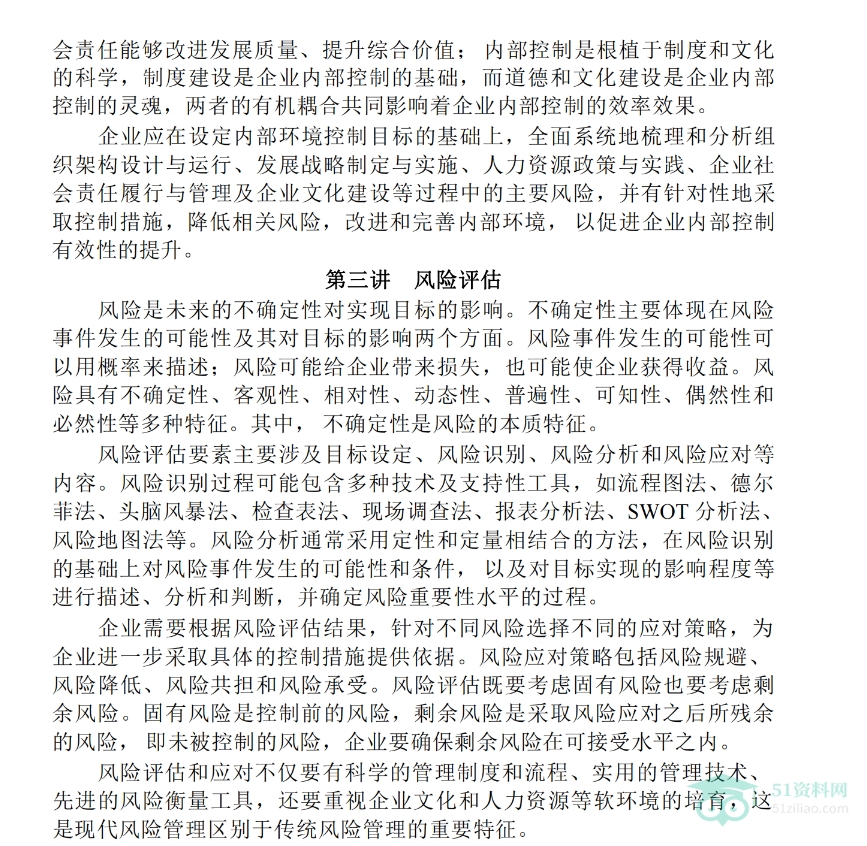 会责任能够改进发展质量、提升综合价值；内部控制是根植于制度和文化的科学，制度建设是企业内部控制的基础，而道德和文化建设是企业内部控制的灵魂，两者的有机耦合共同影响着企业内部控制的效率效果。

企业应在设定内部环境控制目标的基础上，全面系统地梳理和分析组织架构设计与运行、发展战略制定与实施、人力资源政策与实践、企业社会责任履行与管理及企业文化建设等过程中的主要风险，并有针对性地采取控制措施，降低相关风险，改进和完善内部环境，以促进企业内部控制有效性的提升。

第三讲 风险评估

风险是未来的不确定性对实现目标的影响。不确定性主要体现在风险事件发生的可能性及其对目标的影响两个方面。风险事件发生的可能性可以用概率来描述；风险可能给企业带来损失，也可能使企业获得收益。风险具有不确定性、客观性、相对性、动态性、普遍性、可知性、偶然性和必然性等多种特征。其中，不确定性是风险的本质特征。

风险评估要素主要涉及目标设定、风险识别、风险分析和风险应对等内容。风险识别过程可能包含多种技术及支持性工具，如流程图法、德尔菲法、头脑风暴法、检查表法、现场调查法、报表分析法、SWOT分析法、风险地图法等。风险分析通常采用定性和定量相结合的方法，在风险识别的基础上对风险事件发生的可能性和条件，以及对目标实现的影响程度等进行描述、分析和判断，并确定风险重要性水平的过程。

企业需要根据风险评估结果，针对不同风险选择不同的应对策略，为企业进一步采取具体的控制措施提供依据。风险应对策略包括风险规避、风险降低、风险共担和风险承受。风险评估既要考虑固有风险也要考虑剩余风险。固有风险是控制前的风险，剩余风险是采取风险应对之后所残余的风险，即未被控制的风险，企业要确保剩余风险在可接受水平之内。

风险评估和应对不仅要有科学的管理制度和流程、实用的管理技术、先进的风险衡量工具，还要重视企业文化和人力资源等软环境的培育，这是现代风险管理区别于传统风险管理的重要特征。

51资料网
51ziliao.com